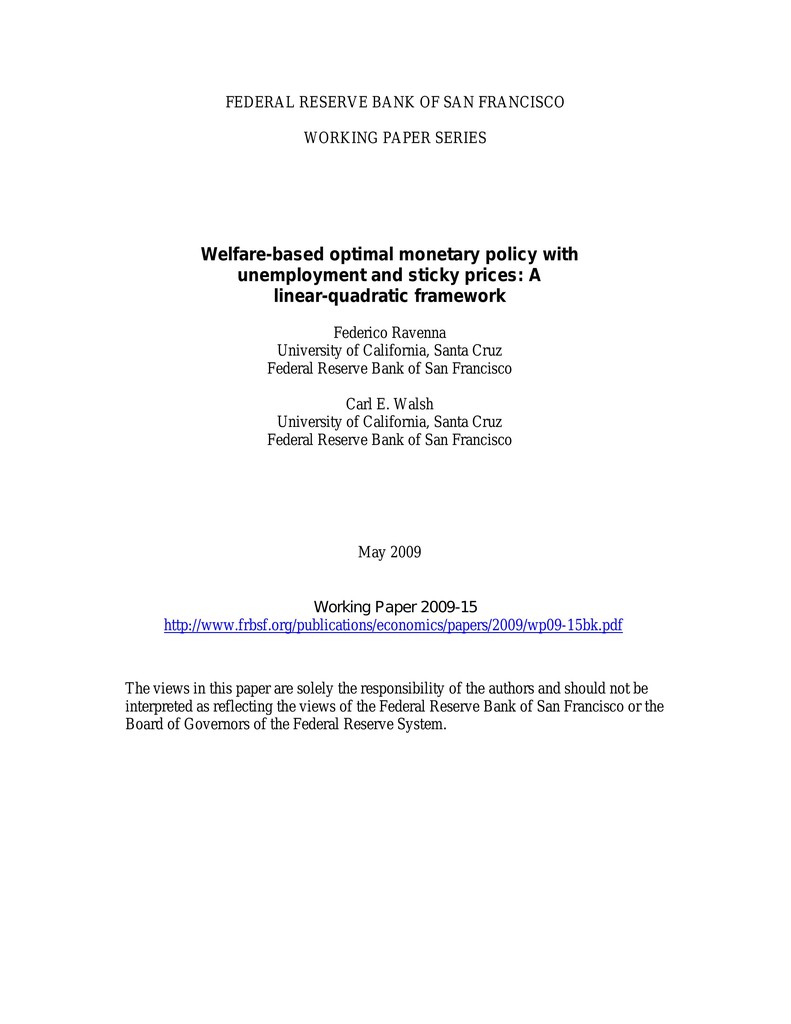 FEDERAL RESERVE BANK OF SAN FRANCISCO

WORKING PAPER SERIES

Welfare-based optimal monetary policy with unemployment and sticky prices: A linear-quadratic framework

Federico Ravenna
University of California, Santa Cruz
Federal Reserve Bank of San Francisco

Carl E. Walsh
University of California, Santa Cruz
Federal Reserve Bank of San Francisco

May 2009

Working Paper 2009-15
http://www.frbsf.org/publications/economics/papers/2009/wp09-15bk.pdf

The views in this paper are solely the responsibility of the authors and should not be interpreted as reflecting the views of the Federal Reserve Bank of San Francisco or the Board of Governors of the Federal Reserve System.